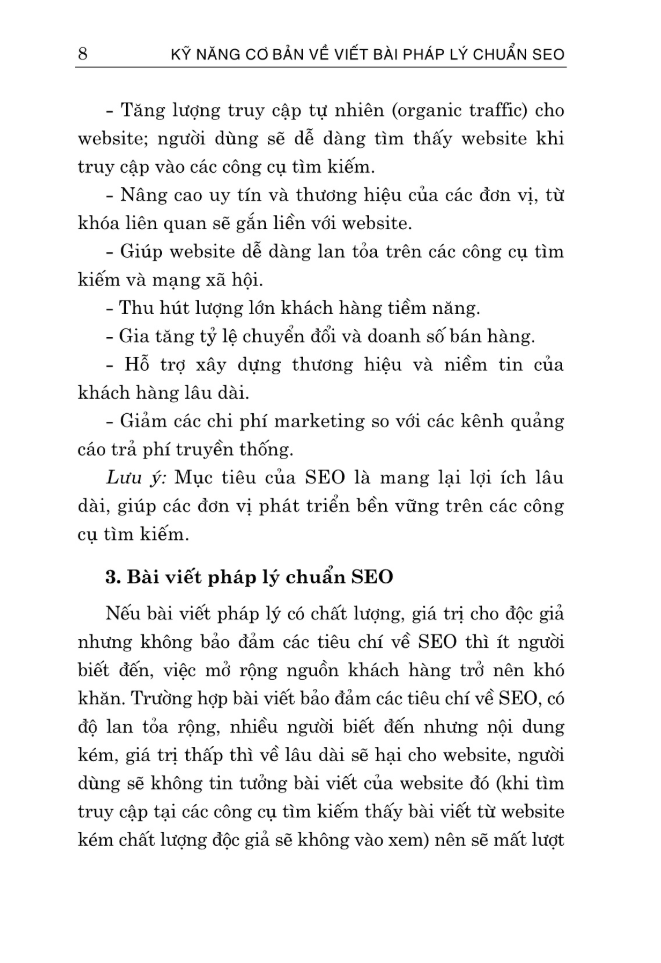 8 KỸ NĂNG CƠ BẢN VỀ VIẾT BÀI PHÁP LÝ CHUẨN SEO

- Tăng lượng truy cập tự nhiên (organic traffic) cho website; người dùng sẽ dễ dàng tìm thấy website khi truy cập vào các công cụ tìm kiếm.

- Nâng cao uy tín và thương hiệu của các đơn vị, từ khóa liên quan sẽ gắn liền với website.

- Giúp website dễ dàng lan tỏa trên các công cụ tìm kiếm và mạng xã hội.

- Thu hút lượng lớn khách hàng tiềm năng.

- Gia tăng tỷ lệ chuyển đổi và doanh số bán hàng.

- Hỗ trợ xây dựng thương hiệu và niềm tin của khách hàng lâu dài.

- Giảm các chi phí marketing so với các kênh quảng cáo trả phí truyền thống.

Lưu ý: Mục tiêu của SEO là mang lại lợi ích lâu dài, giúp các đơn vị phát triển bền vững trên các công cụ tìm kiếm.

3. Bài viết pháp lý chuẩn SEO

Nếu bài viết pháp lý có chất lượng, giá trị cho độc giả nhưng không bảo đảm các tiêu chí về SEO thì ít người biết đến, việc mở rộng nguồn khách hàng trở nên khó khăn. Trường hợp bài viết bảo đảm các tiêu chí về SEO, có độ lan tỏa rộng, nhiều người biết đến nhưng nội dung kém, giá trị thấp thì về lâu dài sẽ hại cho website, người dùng sẽ không tin tưởng bài viết của website đó (khi tìm truy cập tại các công cụ tìm kiếm thấy bài viết từ website kém chất lượng độc giả sẽ không vào xem) nên sẽ mất lượt